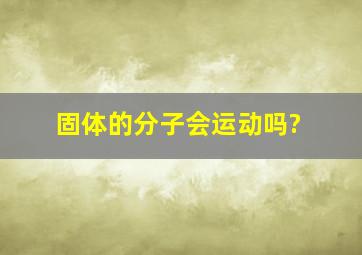 固体的分子会运动吗?